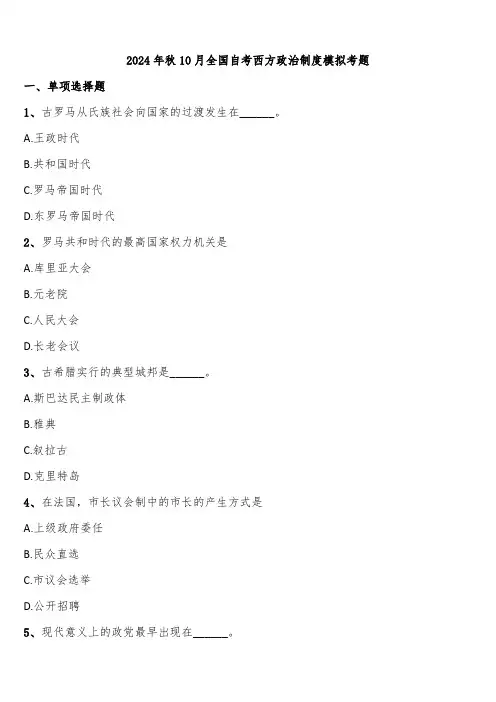 2024年秋10月全国自考西方政治制度模拟考题

一、单项选择题

1、古罗马从氏族社会向国家的过渡发生在______。

A.王政时代

B.共和国时代

C.罗马帝国时代

D.东罗马帝国时代

2、罗马共和时代的最高国家权力机关是

A.库里亚大会

B.元老院

C.人民大会

D.长老会议

3、古希腊实行的典型城邦是______。

A.斯巴达民主制政体

B.雅典

C.叙拉古

D.克里特岛

4、在法国，市长议会制中的市长的产生方式是

A.上级政府委任

B.民众直选

C.市议会选举

D.公开招聘

5、现代意义上的政党最早出现在______。